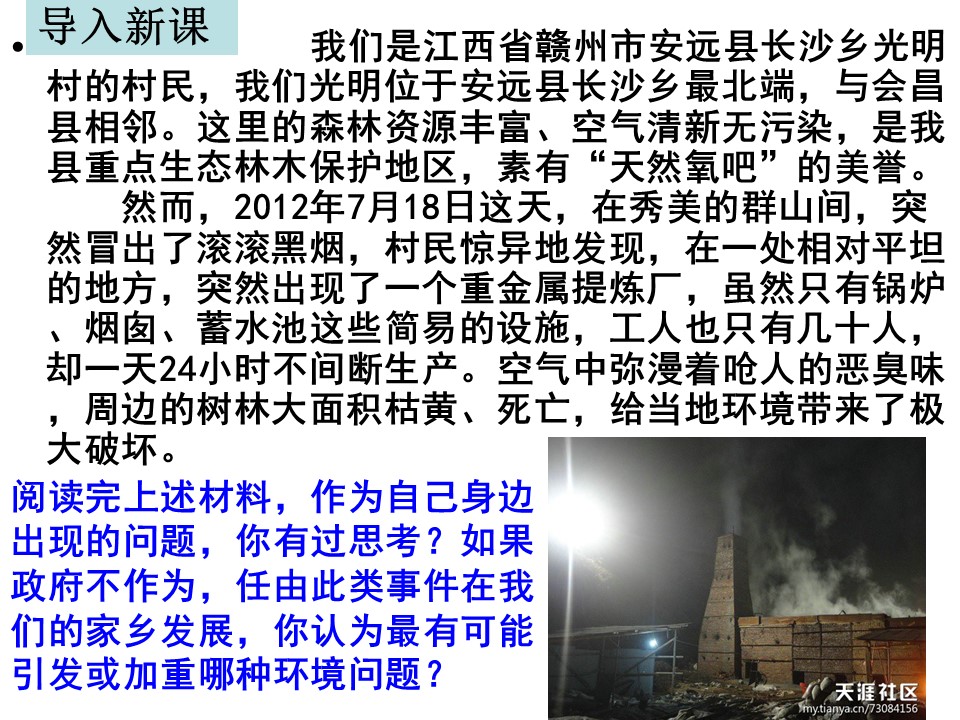 导入新课

• 我们是江西省赣州市安远县长沙乡光明村的村民，我们光明位于安远县长沙乡最北端，与会昌县相邻。这里的森林资源丰富、空气清新无污染，是我县重点生态林木保护地区，素有“天然氧吧”的美誉。

然而，2012年7月18日这天，在秀美的群山间，突然冒出了滚滚黑烟，村民惊异地发现，在一处相对平坦的地方，突然出现了一个重金属提炼厂，虽然只有锅炉、烟囱、蓄水池这些简易的设施，工人也只有几十人，却一天24小时不间断生产。空气中弥漫着呛人的恶臭味，周边的树林大面积枯黄、死亡，给当地环境带来了极大破坏。

阅读完上述材料，作为自己身边出现的问题，你有过思考？如果政府不作为，任由此类事件在我们的家乡发展，你认为最有可能引发或加重哪种环境问题？

天涯社区
my.tianya.cn/73084156